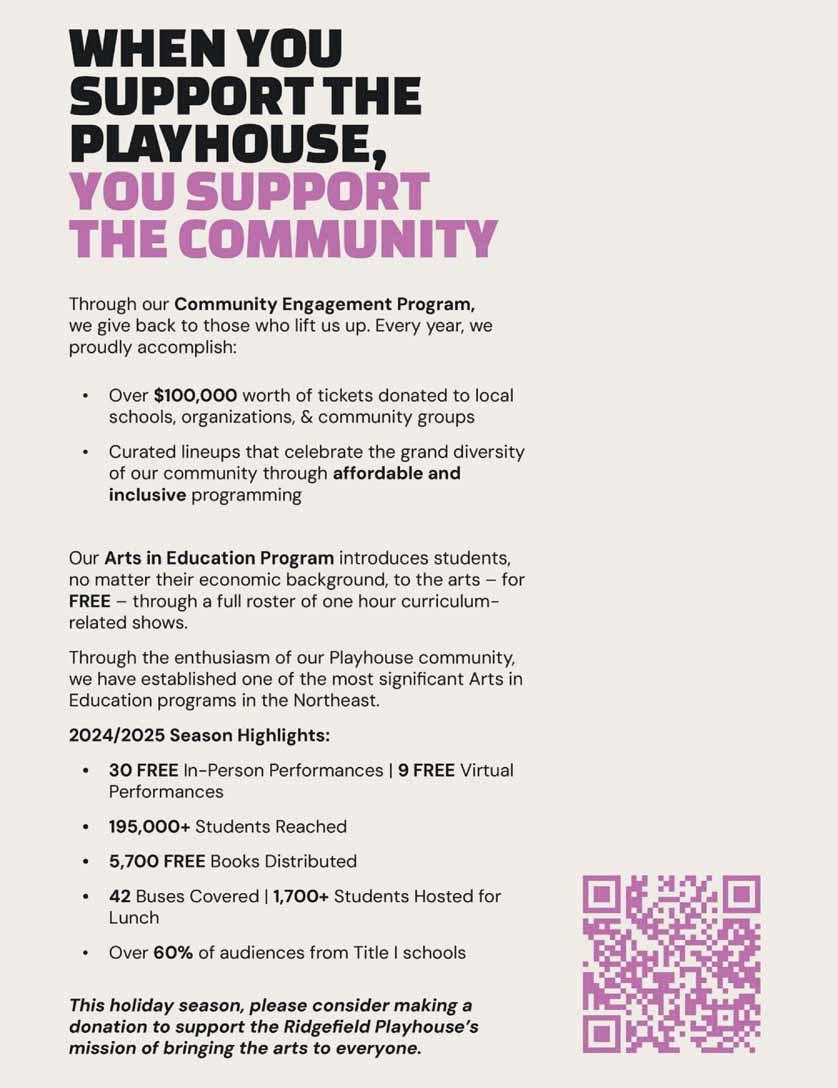 WHEN YOU SUPPORT THE PLAYHOUSE, YOU SUPPORT THE COMMUNITY

Through our Community Engagement Program, we give back to those who lift us up. Every year, we proudly accomplish:

• Over $100,000 worth of tickets donated to local schools, organizations, & community groups

• Curated lineups that celebrate the grand diversity of our community through affordable and inclusive programming

Our Arts in Education Program introduces students, no matter their economic background, to the arts – for FREE – through a full roster of one hour curriculum-related shows.

Through the enthusiasm of our Playhouse community, we have established one of the most significant Arts in Education programs in the Northeast.

2024/2025 Season Highlights:

• 30 FREE In-Person Performances | 9 FREE Virtual Performances

• 195,000+ Students Reached

• 5,700 FREE Books Distributed

• 42 Buses Covered | 1,700+ Students Hosted for Lunch

• Over 60% of audiences from Title I schools

This holiday season, please consider making a donation to support the Ridgefield Playhouse's mission of bringing the arts to everyone.